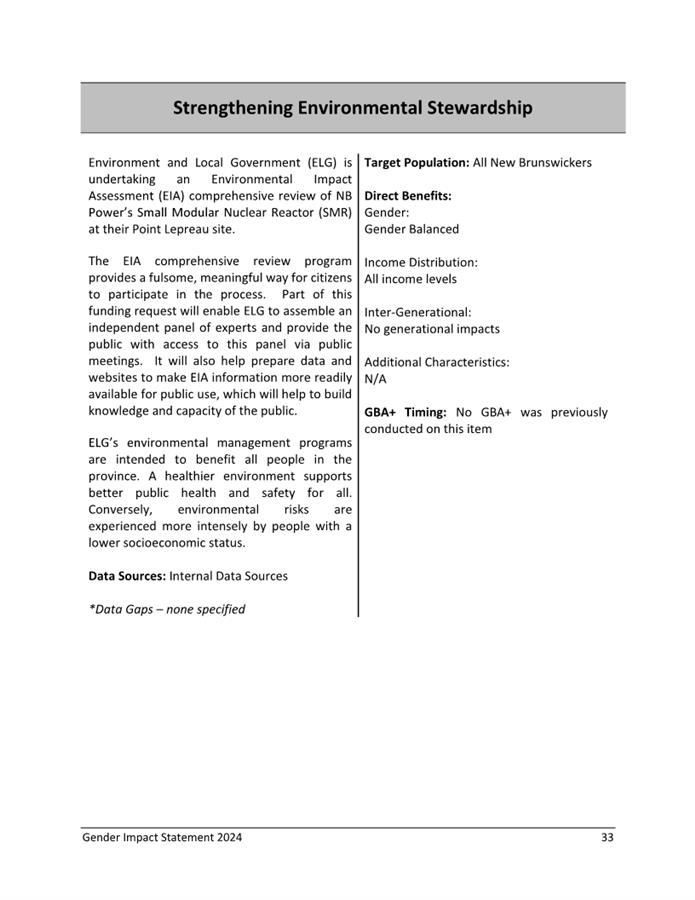 Strengthening Environmental Stewardship

Environment and Local Government (ELG) is undertaking an Environmental Impact Assessment (EIA) comprehensive review of NB Power's Small Modular Nuclear Reactor (SMR) at their Point Lepreau site.

The EIA comprehensive review program provides a fulsome, meaningful way for citizens to participate in the process. Part of this funding request will enable ELG to assemble an independent panel of experts and provide the public with access to this panel via public meetings. It will also help prepare data and websites to make EIA information more readily available for public use, which will help to build knowledge and capacity of the public.

ELG's environmental management programs are intended to benefit all people in the province. A healthier environment supports better public health and safety for all. Conversely, environmental risks are experienced more intensely by people with a lower socioeconomic status.

**Data Sources:** Internal Data Sources

*Data Gaps – none specified

**Target Population:** All New Brunswickers

**Direct Benefits:**
Gender:
Gender Balanced

Income Distribution:
All income levels

Inter-Generational:
No generational impacts

Additional Characteristics:
N/A

**GBA+ Timing:** No GBA+ was previously conducted on this item

Gender Impact Statement 2024 33